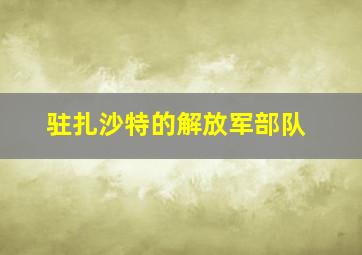 驻扎沙特的解放军部队